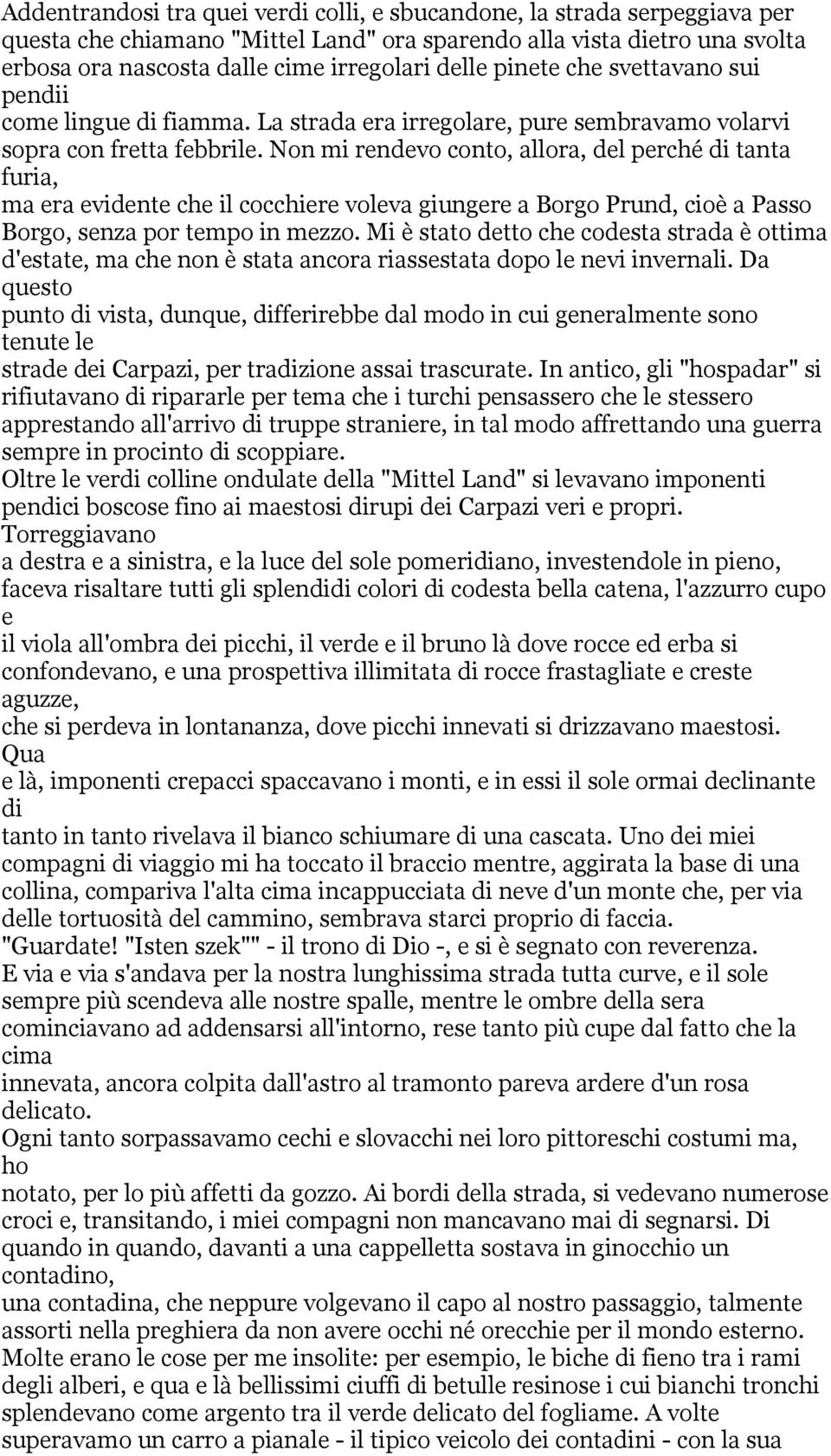 Addentrandosi tra quei verdi colli, e sbucandone, la strada serpeggiava per questa che chiamano "Mittel Land" ora sparendo alla vista dietro una svolta erbosa ora nascosta dalle cime irregolari delle pinete che svettavano sui pendii come lingue di fiamma. La strada era irregolare, pure sembravamo volarvi sopra con fretta febbrile. Non mi rendevo conto, allora, del perché di tanta furia, ma era evidente che il cocchiere voleva giungere a Borgo Prund, cioè a Passo Borgo, senza por tempo in mezzo. Mi è stato detto che codesta strada è ottima d'estate, ma che non è stata ancora riassestata dopo le nevi invernali. Da questo punto di vista, dunque, differirebbe dal modo in cui generalmente sono tenute le strade dei Carpazi, per tradizione assai trascurate. In antico, gli "hospadar" si rifiutavano di ripararle per tema che i turchi pensassero che le stessero apprestando all'arrivo di truppe straniere, in tal modo affrettando una guerra sempre in procinto di scoppiare.
Oltre le verdi colline ondulate della "Mittel Land" si levavano imponenti pendici boscose fino ai maestosi dirupi dei Carpazi veri e propri. Torreggiavano a destra e a sinistra, e la luce del sole pomeridiano, investendole in pieno, faceva risaltare tutti gli splendidi colori di codesta bella catena, l'azzurro cupo e il viola all'ombra dei picchi, il verde e il bruno là dove rocce ed erba si confondevano, e una prospettiva illimitata di rocce frastagliate e creste aguzze, che si perdeva in lontananza, dove picchi innevati si drizzavano maestosi. Qua e là, imponenti crepacci spaccavano i monti, e in essi il sole ormai declinante di tanto in tanto rivelava il bianco schiumare di una cascata. Uno dei miei compagni di viaggio mi ha toccato il braccio mentre, aggirata la base di una collina, compariva l'alta cima incappucciata di neve d'un monte che, per via delle tortuosità del cammino, sembrava starci proprio di faccia.
"Guardate! "Isten szek"" - il trono di Dio -, e si è segnato con reverenza.
E via e via s'andava per la nostra lunghissima strada tutta curve, e il sole sempre più scendeva alle nostre spalle, mentre le ombre della sera cominciavano ad addensarsi all'intorno, rese tanto più cupe dal fatto che la cima innevata, ancora colpita dall'astro al tramonto pareva ardere d'un rosa delicato.
Ogni tanto sorpassavamo cechi e slovacchi nei loro pittoreschi costumi ma, ho notato, per lo più affetti da gozzo. Ai bordi della strada, si vedevano numerose croci e, transitando, i miei compagni non mancavano mai di segnarsi. Di quando in quando, davanti a una cappelletta sostava in ginocchio un contadino, una contadina, che neppure volgevano il capo al nostro passaggio, talmente assorti nella preghiera da non avere occhi né orecchie per il mondo esterno.
Molte erano le cose per me insolite: per esempio, le biche di fieno tra i rami degli alberi, e qua e là bellissimi ciuffi di betulle resinose i cui bianchi tronchi splendevano come argento tra il verde delicato del fogliame. A volte superavamo un carro a pianale - il tipico veicolo dei contadini - con la sua